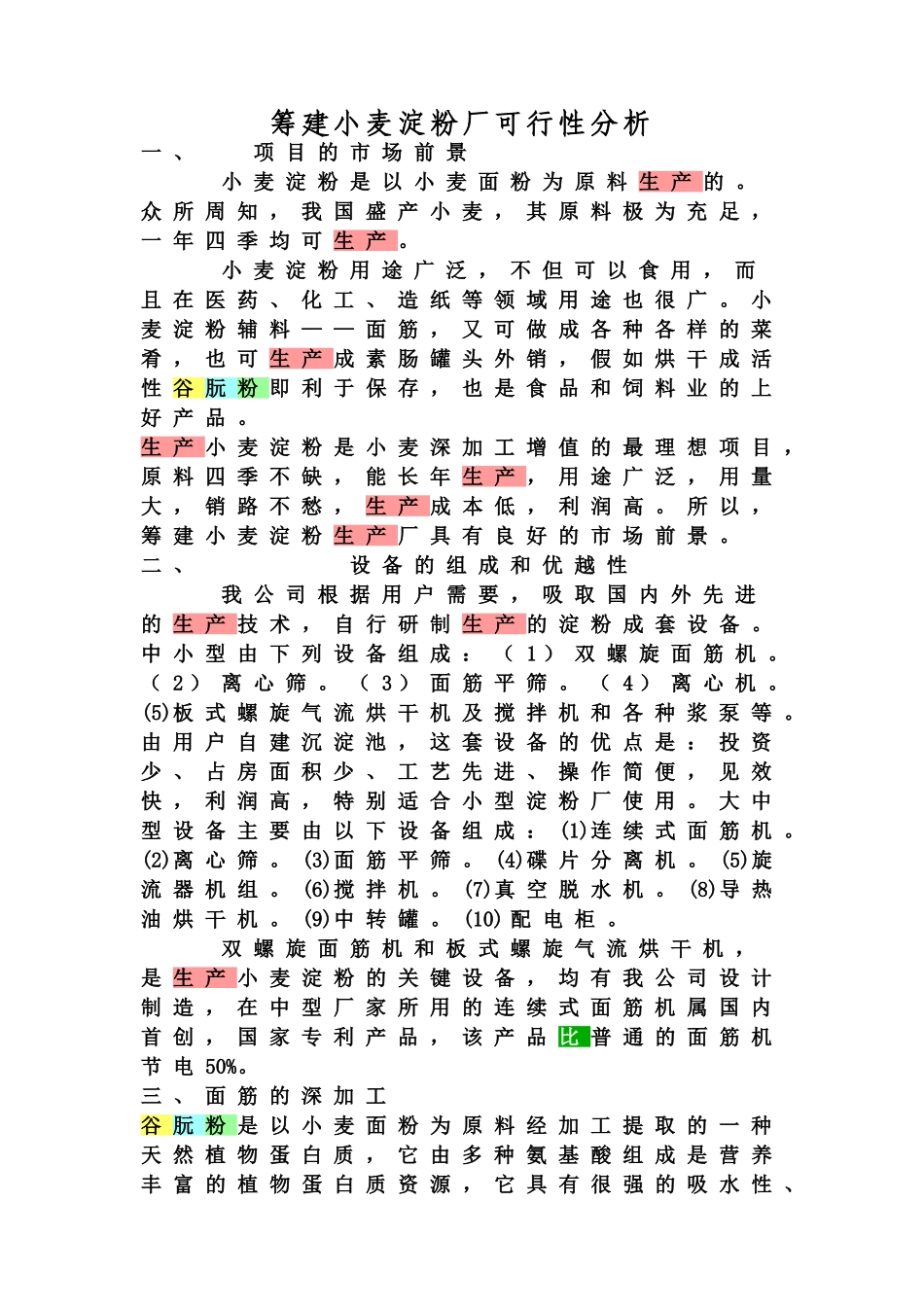 筹建小麦淀粉厂可行性分析

一、 项目的市场前景

小麦淀粉是以小麦面粉为原料生产的。众所周知，我国盛产小麦，其原料极为充足，一年四季均可生产。

小麦淀粉用途广泛，不但可以食用，而且在医药、化工、造纸等领域用途也很广。小麦淀粉辅料——面筋，又可做成各种各样的菜肴，也可生产成素肠罐头外销，假如烘干成活性谷朊粉即利于保存，也是食品和饲料业的上好产品。

生产小麦淀粉是小麦深加工增值的最理想项目，原料四季不缺，能长年生产，用途广泛，用量大，销路不愁，生产成本低，利润高。所以，筹建小麦淀粉生产厂具有良好的市场前景。

二、 设备的组成和优越性

我公司根据用户需要，吸取国内外先进的生产技术，自行研制生产的淀粉成套设备。中小型由下列设备组成：（1）双螺旋面筋机。（2）离心筛。（3）面筋平筛。（4）离心机。(5)板式螺旋气流烘干机及搅拌机和各种浆泵等。由用户自建沉淀池，这套设备的优点是：投资少、占房面积少、工艺先进、操作简便，见效快，利润高，特别适合小型淀粉厂使用。大中型设备主要由以下设备组成：(1)连续式面筋机。(2)离心筛。(3)面筋平筛。(4)碟片分离机。(5)旋流器机组。(6)搅拌机。(7)真空脱水机。(8)导热油烘干机。(9)中转罐。(10)配电柜。

双螺旋面筋机和板式螺旋气流烘干机，是生产小麦淀粉的关键设备，均有我公司设计制造，在中型厂家所用的连续式面筋机属国内首创，国家专利产品，该产品比普通的面筋机节电50%。

三、面筋的深加工

谷朊粉是以小麦面粉为原料经加工提取的一种天然植物蛋白质，它由多种氨基酸组成是营养丰富的植物蛋白质资源，它具有很强的吸水性、